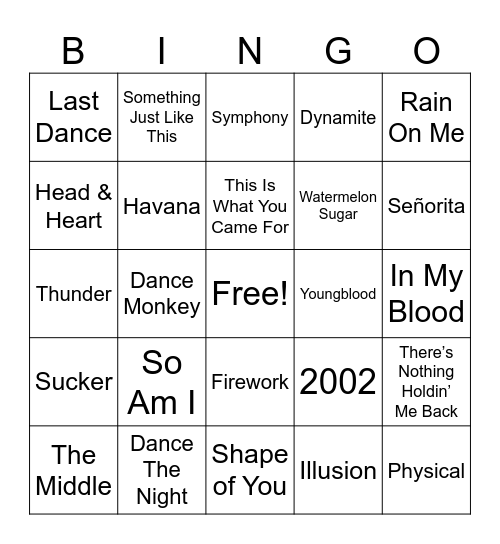 | B | I | N | G | O |
|---|---|---|---|---|
| Last Dance | Something Just Like This | Symphony | Dynamite | Rain On Me |
| Head & Heart | Havana | This Is What You Came For | Watermelon Sugar | Señorita |
| Thunder | Dance Monkey | Free! | Youngblood | In My Blood |
| Sucker | So Am I | Firework | 2002 | There's Nothing Holdin' Me Back |
| The Middle | Dance The Night | Shape of You | Illusion | Physical |